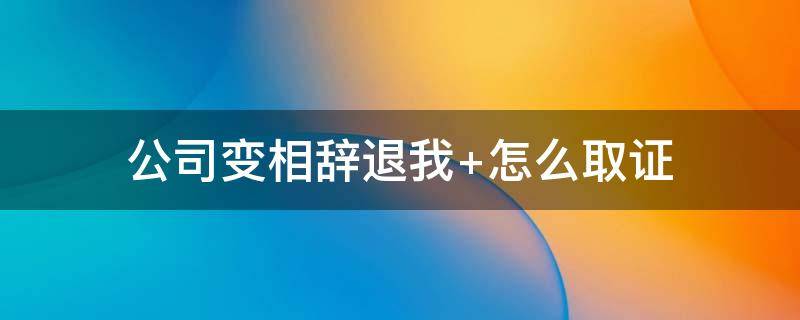 公司变相辞退我+怎么取证